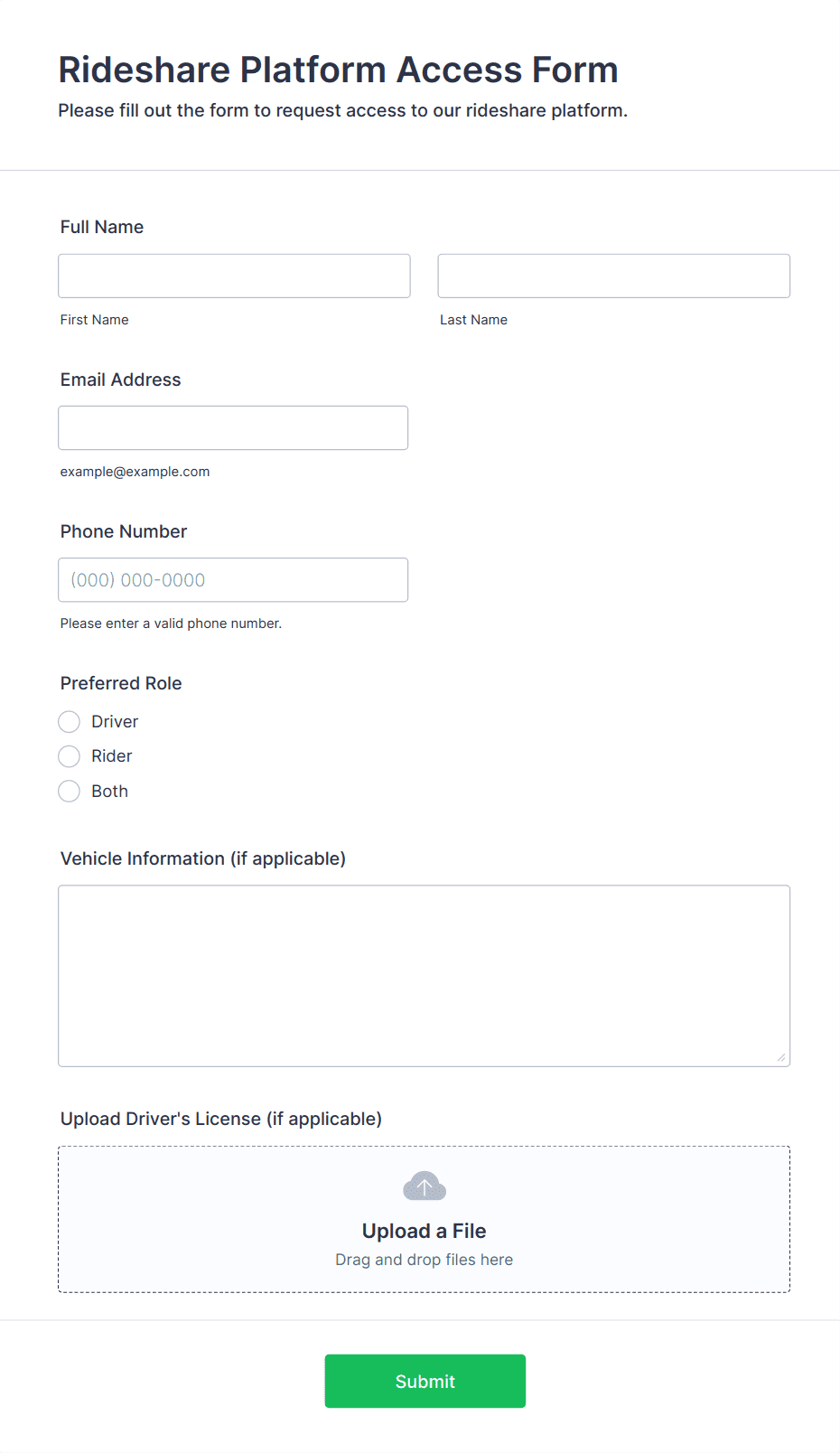 Rideshare Platform Access Form
Please fill out the form to request access to our rideshare platform.

Full Name

First Name

Last Name

Email Address

example@example.com

Phone Number

(000) 000-0000

Please enter a valid phone number.

Preferred Role

Driver

Rider

Both

Vehicle Information (if applicable)

Upload Driver's License (if applicable)

Upload a File

Drag and drop files here

Submit